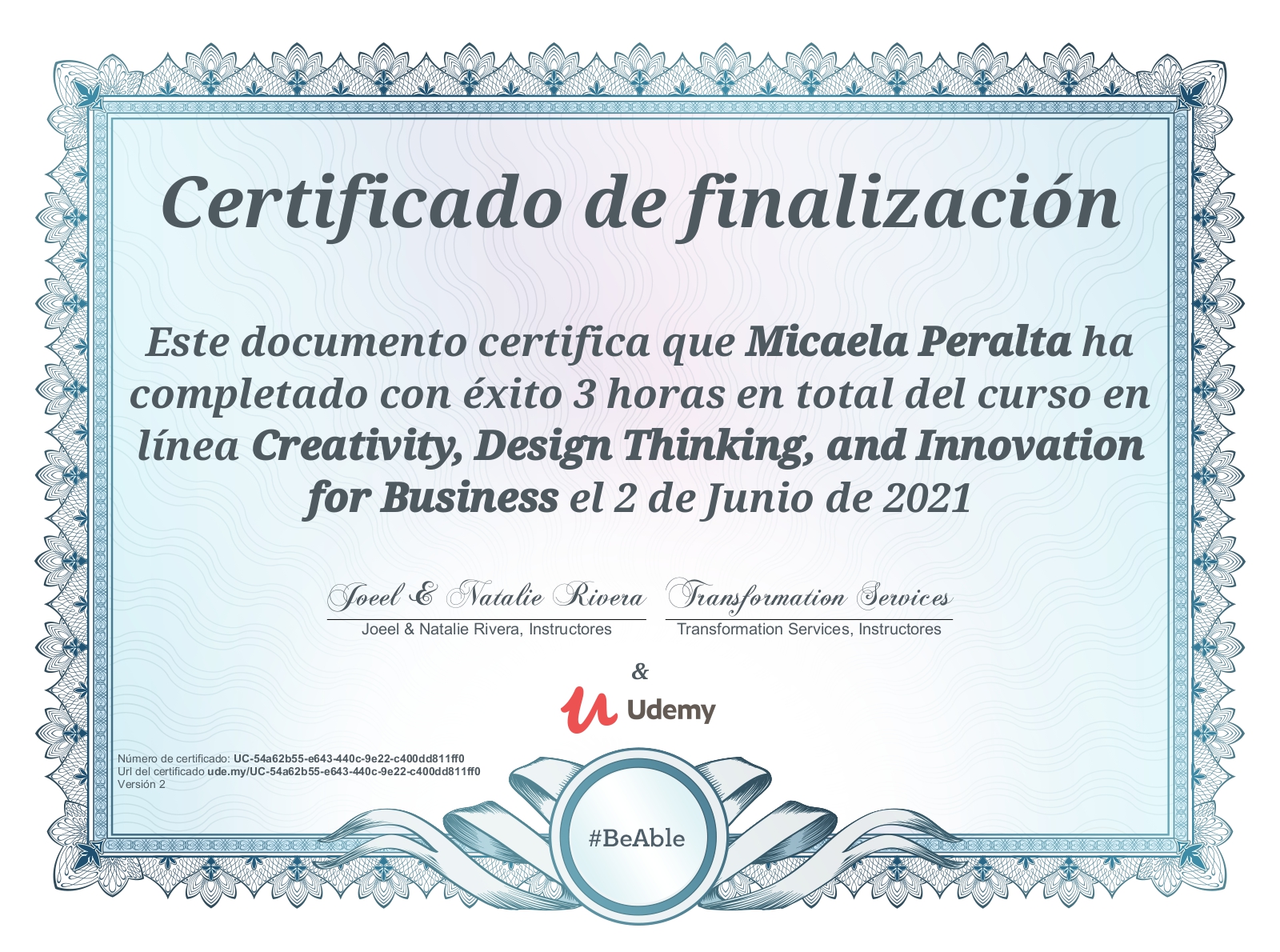 Certificado de finalización

Este documento certifica que Micaela Peralta ha completado con éxito 3 horas en total del curso en línea Creativity, Design Thinking, and Innovation for Business el 2 de Junio de 2021

Joeel & Natalie Rivera
Joeel & Natalie Rivera, Instructores

Transformation Services
Transformation Services, Instructores

&

Udemy

Número de certificado: UC-54a62b55-e643-440c-9e22-c400dd811ff0
Url del certificado ude.my/UC-54a62b55-e643-440c-9e22-c400dd811ff0
Versión 2

#BeAble